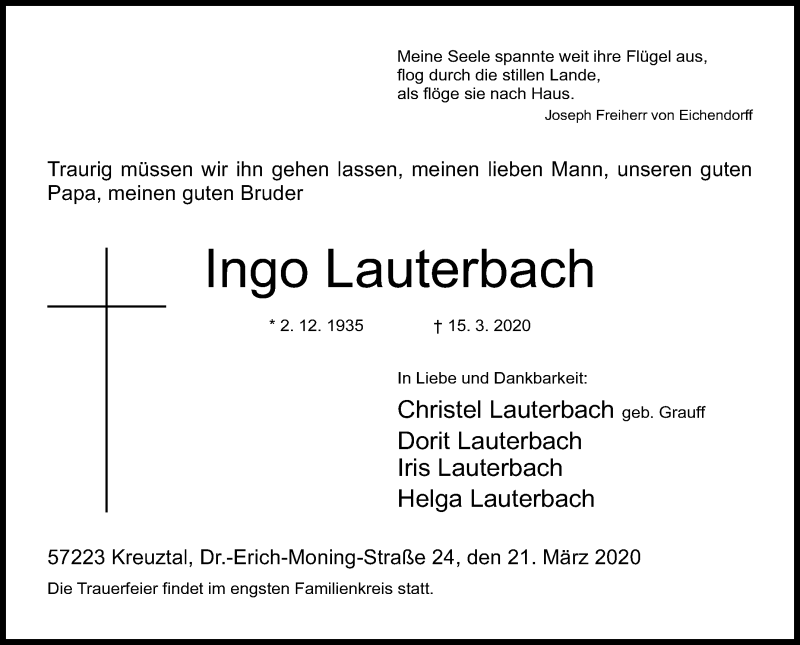 Meine Seele spannte weit ihre Flügel aus,
flog durch die stillen Lande,
als flöge sie nach Haus.
Joseph Freiherr von Eichendorff

Traurig müssen wir ihn gehen lassen, meinen lieben Mann, unseren guten Papa, meinen guten Bruder

Ingo Lauterbach

* 2. 12. 1935 † 15. 3. 2020

In Liebe und Dankbarkeit:
Christel Lauterbach geb. Grauff
Dorit Lauterbach
Iris Lauterbach
Helga Lauterbach

57223 Kreuztal, Dr.-Erich-Moning-Straße 24, den 21. März 2020
Die Trauerfeier findet im engsten Familienkreis statt.